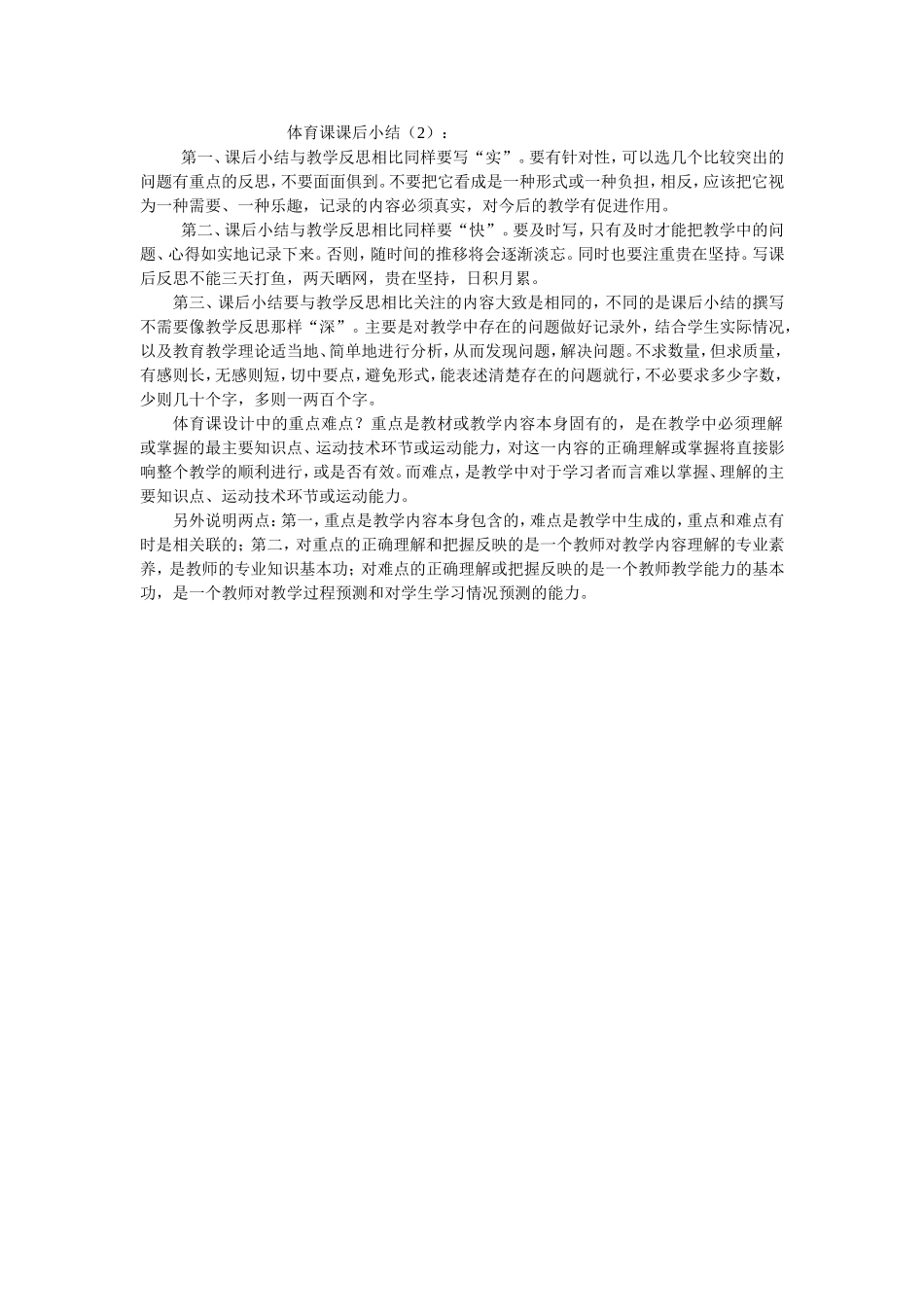 体育课课后小结（2）：

第一、课后小结与教学反思相比同样要写“实”。要有针对性，可以选几个比较突出的问题有重点的反思，不要面面俱到。不要把它看成是一种形式或一种负担，相反，应该把它视为一种需要、一种乐趣，记录的内容必须真实，对今后的教学有促进作用。

第二、课后小结与教学反思相比同样要“快”。要及时写，只有及时才能把教学中的问题、心得如实地记录下来。否则，随时间的推移将会逐渐淡忘。同时也要注重贵在坚持。写课后反思不能三天打鱼，两天晒网，贵在坚持，日积月累。

第三、课后小结要与教学反思相比关注的内容大致是相同的，不同的是课后小结的撰写不需要像教学反思那样“深”。主要是对教学中存在的问题做好记录外，结合学生实际情况，以及教育教学理论适当地、简单地进行分析，从而发现问题，解决问题。不求数量，但求质量，有感则长，无感则短，切中要点，避免形式，能表述清楚存在的问题就行，不必要求多少字数，少则几十个字，多则一两百个字。

体育课设计中的重点难点？重点是教材或教学内容本身固有的，是在教学中必须理解或掌握的最主要知识点、运动技术环节或运动能力，对这一内容的正确理解或掌握将直接影响整个教学的顺利进行，或是否有效。而难点，是教学中对于学习者而言难以掌握、理解的主要知识点、运动技术环节或运动能力。

另外说明两点：第一，重点是教学内容本身包含的，难点是教学中生成的，重点和难点有时是相关联的；第二，对重点的正确理解和把握反映的是一个教师对教学内容理解的专业素养，是教师的专业知识基本功；对难点的正确理解或把握反映的是一个教师教学能力的基本功，是一个教师对教学过程预测和对学生学习情况预测的能力。